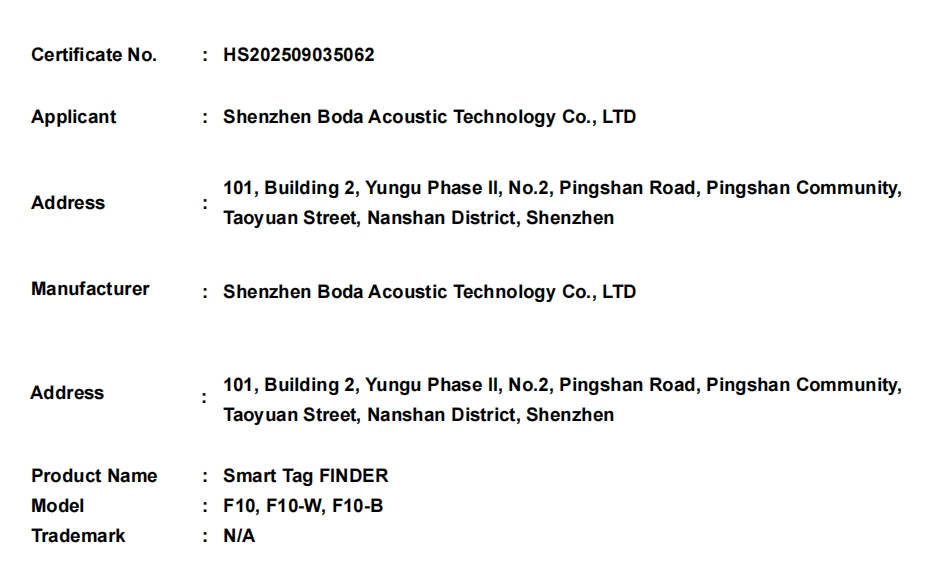 Certificate No. : HS202509035062

Applicant : Shenzhen Boda Acoustic Technology Co., LTD

Address : 101, Building 2, Yungu Phase II, No.2, Pingshan Road, Pingshan Community, Taoyuan Street, Nanshan District, Shenzhen

Manufacturer : Shenzhen Boda Acoustic Technology Co., LTD

Address : 101, Building 2, Yungu Phase II, No.2, Pingshan Road, Pingshan Community, Taoyuan Street, Nanshan District, Shenzhen

Product Name : Smart Tag FINDER
Model : F10, F10-W, F10-B
Trademark : N/A